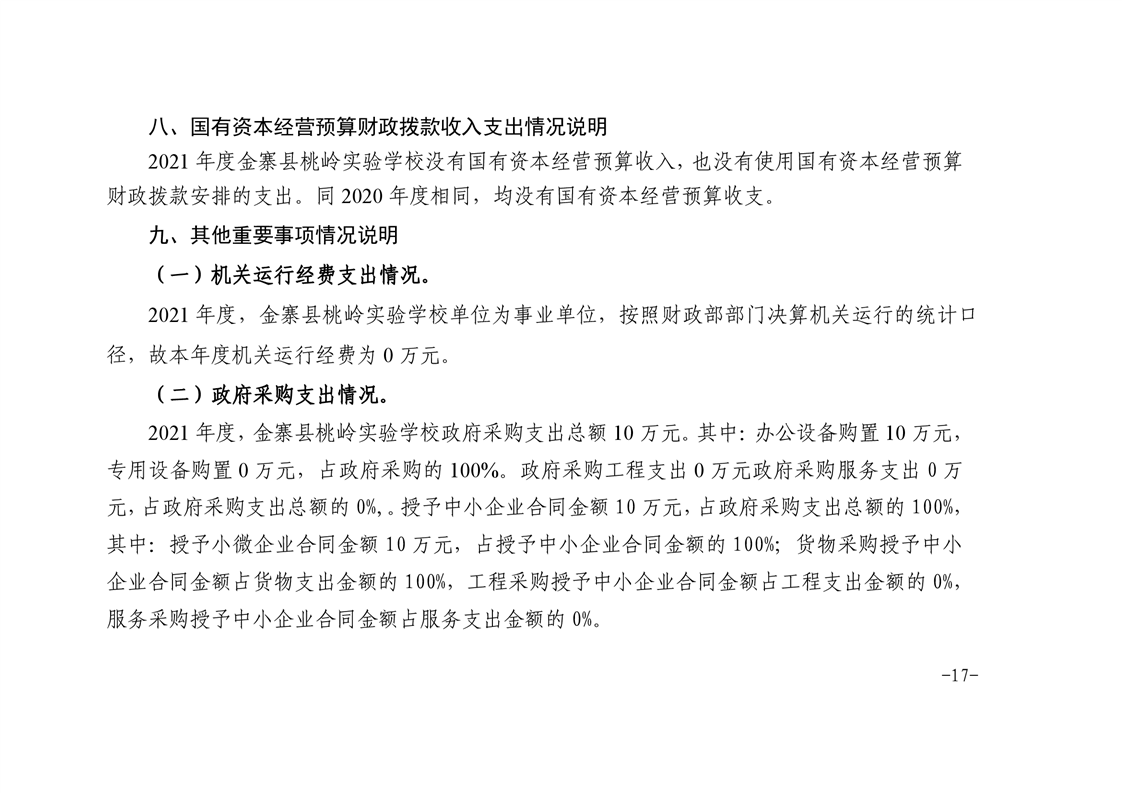 八、国有资本经营预算财政拨款收入支出情况说明

2021 年度金寨县桃岭实验学校没有国有资本经营预算收入，也没有使用国有资本经营预算财政拨款安排的支出。同 2020 年度相同，均没有国有资本经营预算收支。

九、其他重要事项情况说明

（一）机关运行经费支出情况。

2021 年度，金寨县桃岭实验学校单位为事业单位，按照财政部部门决算机关运行的统计口径，故本年度机关运行经费为 0 万元。

（二）政府采购支出情况。

2021 年度，金寨县桃岭实验学校政府采购支出总额 10 万元。其中：办公设备购置 10 万元，专用设备购置 0 万元，占政府采购的 100%。政府采购工程支出 0 万元政府采购服务支出 0 万元，占政府采购支出总额的 0%,。授予中小企业合同金额 10 万元，占政府采购支出总额的 100%，其中：授予小微企业合同金额 10 万元，占授予中小企业合同金额的 100%；货物采购授予中小企业合同金额占货物支出金额的 100%，工程采购授予中小企业合同金额占工程支出金额的 0%，服务采购授予中小企业合同金额占服务支出金额的 0%。

-17-